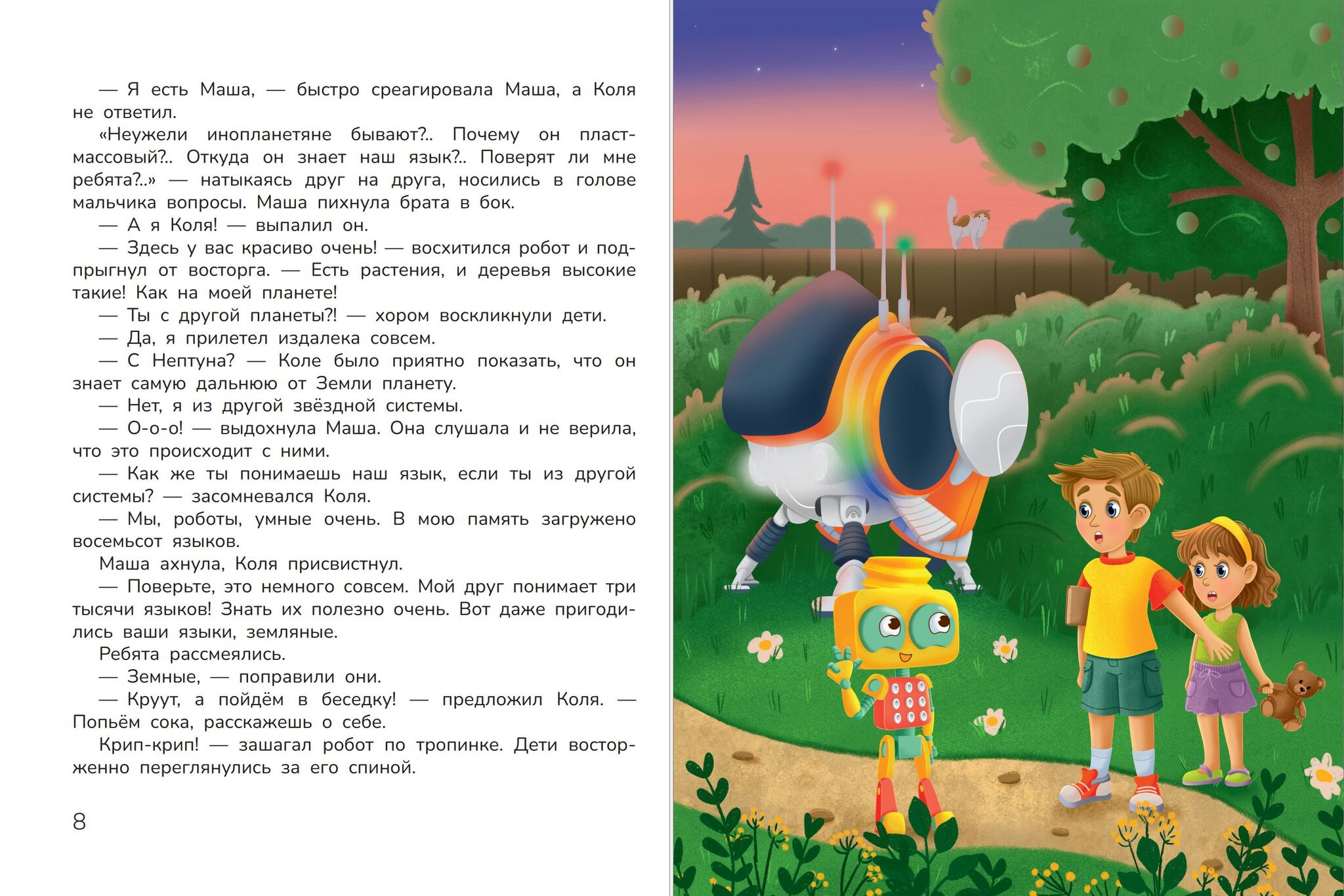 — Я есть Маша, — быстро среагировала Маша, а Коля не ответил.

«Неужели инопланетяне бывают?.. Почему он пластмассовый?.. Откуда он знает наш язык?.. Поверят ли мне ребята?..» — натыкаясь друг на друга, носились в голове мальчика вопросы. Маша пихнула брата в бок.

— А я Коля! — выпалил он.

— Здесь у вас красиво очень! — восхитился робот и подпрыгнул от восторга. — Есть растения, и деревья высокие такие! Как на моей планете!

— Ты с другой планеты?! — хором воскликнули дети.

— Да, я прилетел издалека совсем.

— С Нептуна? — Коле было приятно показать, что он знает самую дальнюю от Земли планету.

— Нет, я из другой звёздной системы.

— О-о-о! — выдохнула Маша. Она слушала и не верила, что это происходит с ними.

— Как же ты понимаешь наш язык, если ты из другой системы? — засомневался Коля.

— Мы, роботы, умные очень. В мою память загружено восемьсот языков.

Маша ахнула, Коля присвистнул.

— Поверьте, это немного совсем. Мой друг понимает три тысячи языков! Знать их полезно очень. Вот даже пригодились ваши языки, земляные.

Ребята рассмеялись.

— Земные, — поправили они.

— Круут, а пойдём в беседку! — предложил Коля. — Попьём сока, расскажешь о себе.

Крип-крип! — зашагал робот по тропинке. Дети восторженно переглянулись за его спиной.

8